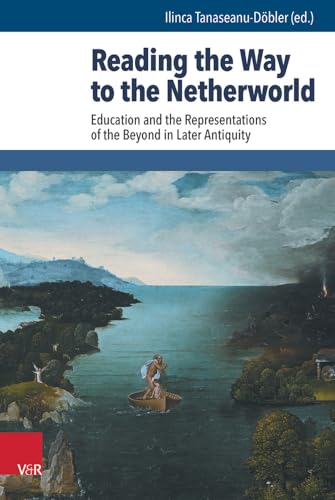 Ilinca Tanaseanu-Döbler (ed.)

Reading the Way to the Netherworld

Education and the Representations of the Beyond in Later Antiquity

V&R